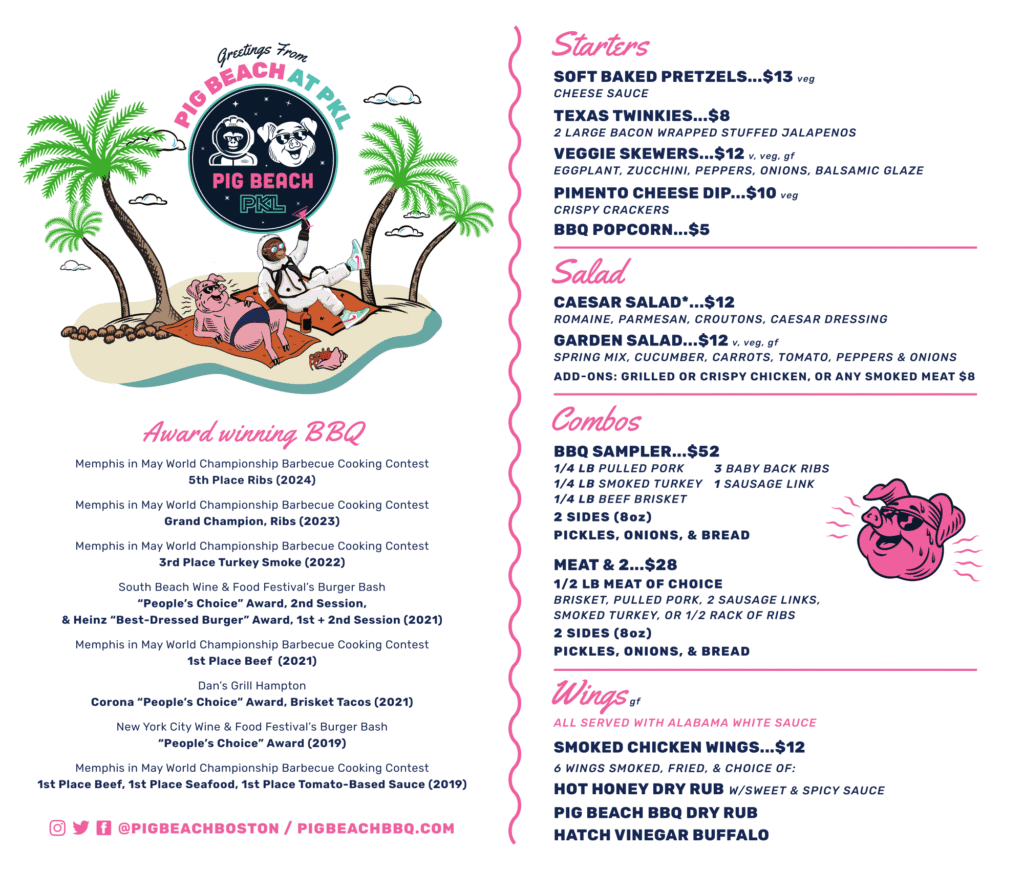 Greetings From
PIG BEACH AT PKL
PIG BEACH
PKL

Award winning BBQ

Memphis in May World Championship Barbecue Cooking Contest
5th Place Ribs (2024)

Memphis in May World Championship Barbecue Cooking Contest
Grand Champion, Ribs (2023)

Memphis in May World Championship Barbecue Cooking Contest
3rd Place Turkey Smoke (2022)

South Beach Wine & Food Festival's Burger Bash
"People's Choice" Award, 2nd Session,
& Heinz "Best-Dressed Burger" Award, 1st + 2nd Session (2021)

Memphis in May World Championship Barbecue Cooking Contest
1st Place Beef (2021)

Dan's Grill Hampton
Corona "People's Choice" Award, Brisket Tacos (2021)

New York City Wine & Food Festival's Burger Bash
"People's Choice" Award (2019)

Memphis in May World Championship Barbecue Cooking Contest
1st Place Beef, 1st Place Seafood, 1st Place Tomato-Based Sauce (2019)

@PIGBEACHBOSTON / PIGBEACHBBQ.COM

Starters
SOFT BAKED PRETZELS...$13 veg
CHEESE SAUCE
TEXAS TWINKIES...$8
2 LARGE BACON WRAPPED STUFFED JALAPENOS
VEGGIE SKEWERS...$12 v, veg, gf
EGGPLANT, ZUCCHINI, PEPPERS, ONIONS, BALSAMIC GLAZE
PIMENTO CHEESE DIP...$10 veg
CRISPY CRACKERS
BBQ POPCORN...$5

Salad
CAESAR SALAD*...$12
ROMAINE, PARMESAN, CROUTONS, CAESAR DRESSING
GARDEN SALAD...$12 v, veg, gf
SPRING MIX, CUCUMBER, CARROTS, TOMATO, PEPPERS & ONIONS
ADD-ONS: GRILLED OR CRISPY CHICKEN, OR ANY SMOKED MEAT $8

Combos
BBQ SAMPLER...$52
1/4 LB PULLED PORK
1/4 LB SMOKED TURKEY
1/4 LB BEEF BRISKET
3 BABY BACK RIBS
1 SAUSAGE LINK
2 SIDES (8oz)
PICKLES, ONIONS, & BREAD

MEAT & 2...$28
1/2 LB MEAT OF CHOICE
BRISKET, PULLED PORK, 2 SAUSAGE LINKS, SMOKED TURKEY, OR 1/2 RACK OF RIBS
2 SIDES (8oz)
PICKLES, ONIONS, & BREAD

Wings gf
ALL SERVED WITH ALABAMA WHITE SAUCE
SMOKED CHICKEN WINGS...$12
6 WINGS SMOKED, FRIED, & CHOICE OF:
HOT HONEY DRY RUB W/SWEET & SPICY SAUCE
PIG BEACH BBQ DRY RUB
HATCH VINEGAR BUFFALO